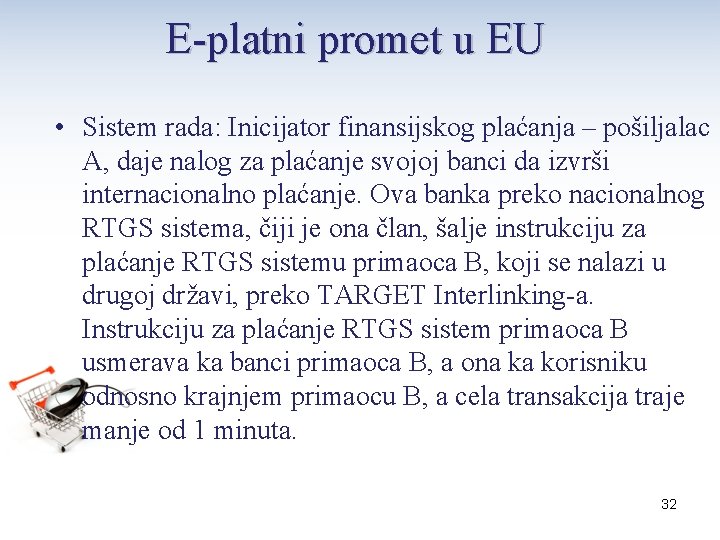 E-platni promet u EU

• Sistem rada: Inicijator finansijskog plaćanja – pošiljalac A, daje nalog za plaćanje svojoj banci da izvrši internacionalno plaćanje. Ova banka preko nacionalnog RTGS sistema, čiji je ona član, šalje instrukciju za plaćanje RTGS sistemu primaoca B, koji se nalazi u drugoj državi, preko TARGET Interlinking-a. Instrukciju za plaćanje RTGS sistem primaoca B usmerava ka banci primaoca B, a ona ka korisniku odnosno krajnjem primaocu B, a cela transakcija traje manje od 1 minuta.

32